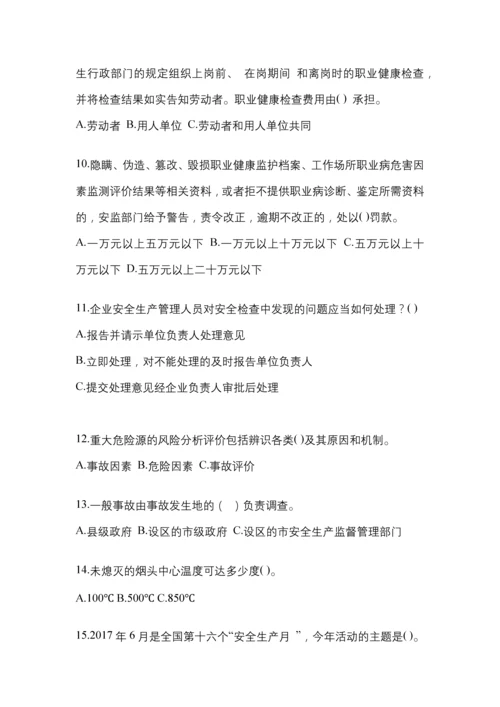 生行政部门的规定组织上岗前、 在岗期间 和离岗时的职业健康检查，并将检查结果如实告知劳动者。职业健康检查费用由( ) 承担。

A.劳动者 B.用人单位 C.劳动者和用人单位共同

10.隐瞒、伪造、篡改、毁损职业健康监护档案、工作场所职业病危害因素监测评价结果等相关资料，或者拒不提供职业病诊断、鉴定所需资料的，安监部门给予警告，责令改正，逾期不改正的，处以( )罚款。

A.一万元以上五万元以下 B.一万元以上十万元以下 C.五万元以上十万元以下 D.五万元以上二十万元以下

11.企业安全生产管理人员对安全检查中发现的问题应当如何处理？( )

A.报告并请示单位负责人处理意见

B.立即处理，对不能处理的及时报告单位负责人

C.提交处理意见经企业负责人审批后处理

12.重大危险源的风险分析评价包括辨识各类( )及其原因和机制。

A.事故因素 B.危险因素 C.事故评价

13.一般事故由事故发生地的（　）负责调查。

A.县级政府 B.设区的市级政府 C.设区的市安全生产监督管理部门

14.未熄灭的烟头中心温度可达多少度( )。

A.100℃ B.500℃ C.850℃

15.2017 年 6 月是全国第十六个“安全生产月 ”，今年活动的主题是( )。